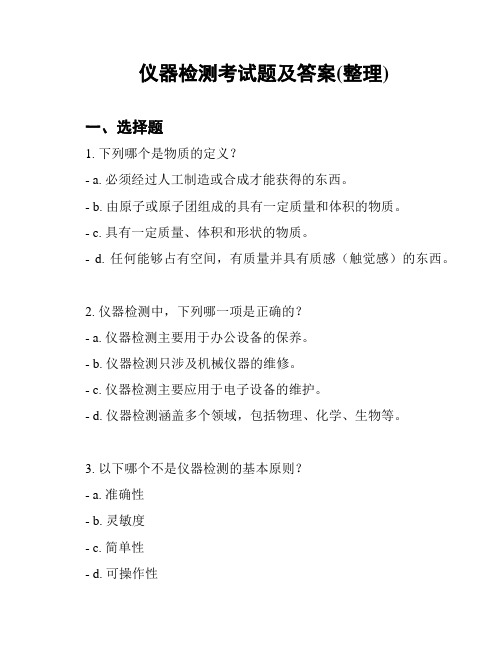 仪器检测考试题及答案(整理)

一、选择题

1. 下列哪个是物质的定义？

- a. 必须经过人工制造或合成才能获得的东西。

- b. 由原子或原子团组成的具有一定质量和体积的物质。

- c. 具有一定质量、体积和形状的物质。

- d. 任何能够占有空间，有质量并具有质感（触觉感）的东西。

2. 仪器检测中，下列哪一项是正确的？

- a. 仪器检测主要用于办公设备的保养。

- b. 仪器检测只涉及机械仪器的维修。

- c. 仪器检测主要应用于电子设备的维护。

- d. 仪器检测涵盖多个领域，包括物理、化学、生物等。

3. 以下哪个不是仪器检测的基本原则？

- a. 准确性

- b. 灵敏度

- c. 简单性

- d. 可操作性